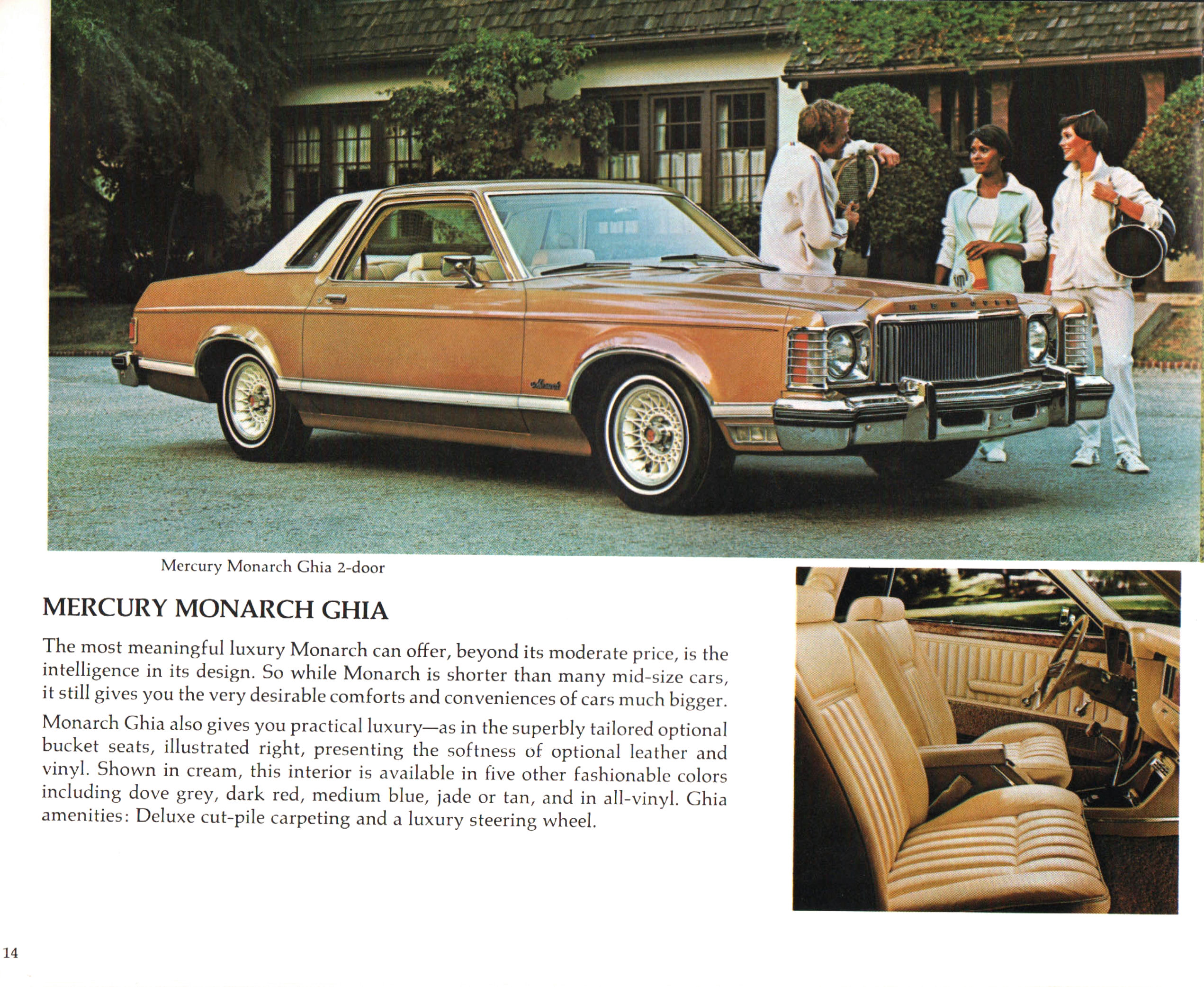 Mercury Monarch Ghia 2-door

MERCURY MONARCH GHIA

The most meaningful luxury Monarch can offer, beyond its moderate price, is the intelligence in its design. So while Monarch is shorter than many mid-size cars, it still gives you the very desirable comforts and conveniences of cars much bigger.

Monarch Ghia also gives you practical luxury—as in the superbly tailored optional bucket seats, illustrated right, presenting the softness of optional leather and vinyl. Shown in cream, this interior is available in five other fashionable colors including dove grey, dark red, medium blue, jade or tan, and in all-vinyl. Ghia amenities: Deluxe cut-pile carpeting and a luxury steering wheel.

14